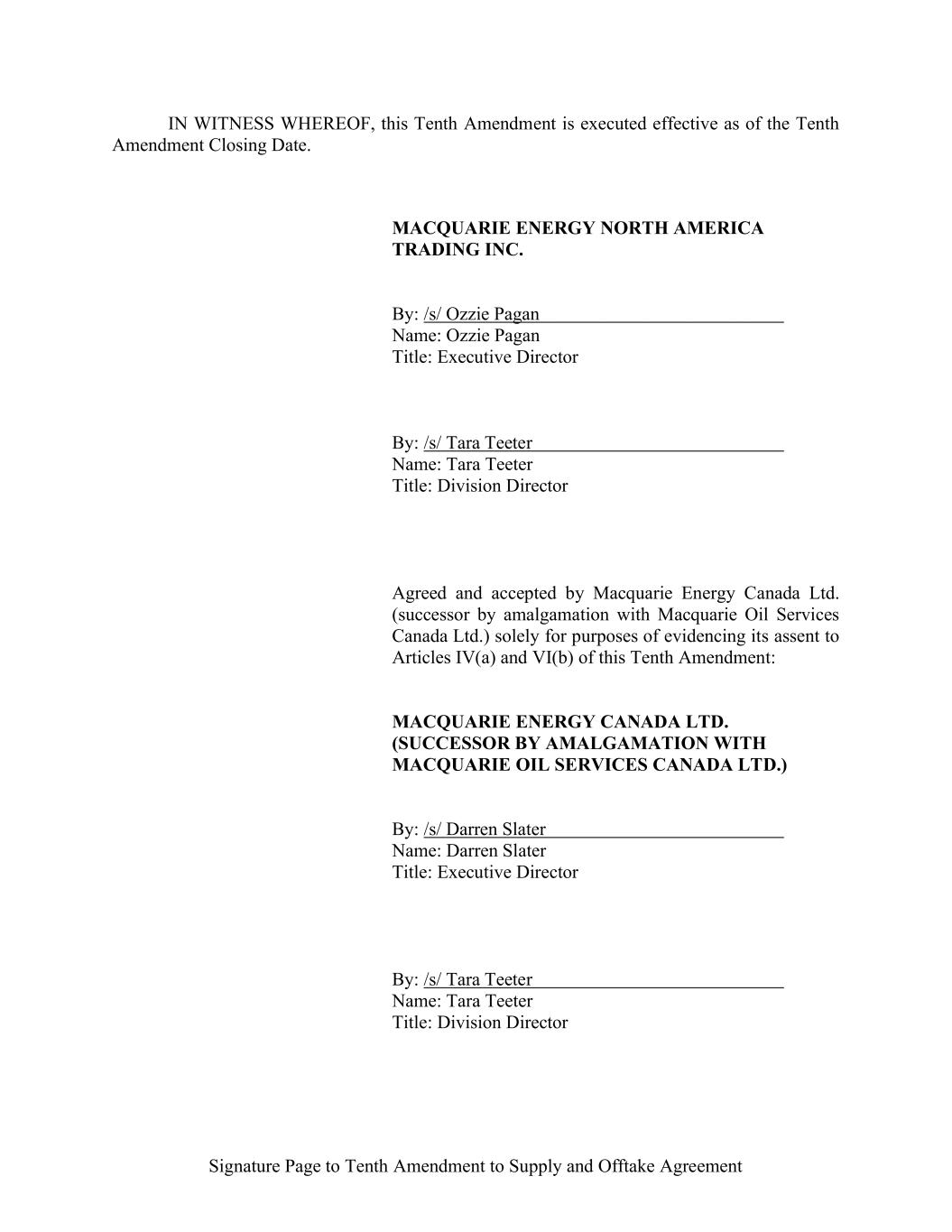 IN WITNESS WHEREOF, this Tenth Amendment is executed effective as of the Tenth Amendment Closing Date.

MACQUARIE ENERGY NORTH AMERICA TRADING INC.

By: /s/ Ozzie Pagan
Name: Ozzie Pagan
Title: Executive Director

By: /s/ Tara Teeter
Name: Tara Teeter
Title: Division Director

Agreed and accepted by Macquarie Energy Canada Ltd. (successor by amalgamation with Macquarie Oil Services Canada Ltd.) solely for purposes of evidencing its assent to Articles IV(a) and VI(b) of this Tenth Amendment:

MACQUARIE ENERGY CANADA LTD. (SUCCESSOR BY AMALGAMATION WITH MACQUARIE OIL SERVICES CANADA LTD.)

By: /s/ Darren Slater
Name: Darren Slater
Title: Executive Director

By: /s/ Tara Teeter
Name: Tara Teeter
Title: Division Director

Signature Page to Tenth Amendment to Supply and Offtake Agreement